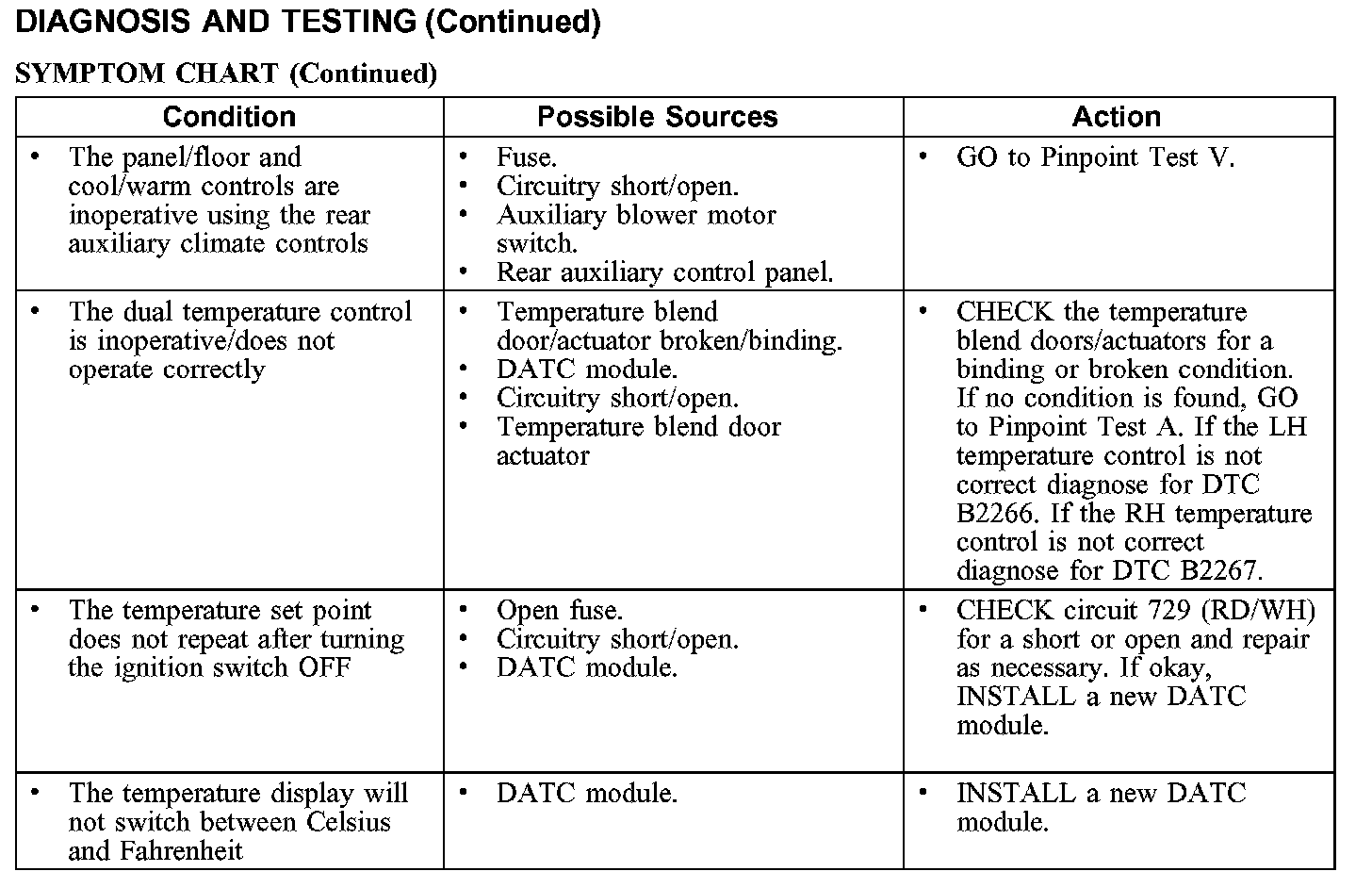 DIAGNOSIS AND TESTING (Continued)

SYMPTOM CHART (Continued)

| Condition | Possible Sources | Action |
|---|---|---|
| • The panel/floor and cool/warm controls are inoperative using the rear auxiliary climate controls | • Fuse. • Circuitry short/open. • Auxiliary blower motor switch. • Rear auxiliary control panel. | • GO to Pinpoint Test V. |
| • The dual temperature control is inoperative/does not operate correctly | • Temperature blend door/actuator broken/binding. • DATC module. • Circuitry short/open. • Temperature blend door actuator | • CHECK the temperature blend doors/actuators for a binding or broken condition. If no condition is found, GO to Pinpoint Test A. If the LH temperature control is not correct diagnose for DTC B2266. If the RH temperature control is not correct diagnose for DTC B2267. |
| • The temperature set point does not repeat after turning the ignition switch OFF | • Open fuse. • Circuitry short/open. • DATC module. | • CHECK circuit 729 (RD/WH) for a short or open and repair as necessary. If okay, INSTALL a new DATC module. |
| • The temperature display will not switch between Celsius and Fahrenheit | • DATC module. | • INSTALL a new DATC module. |